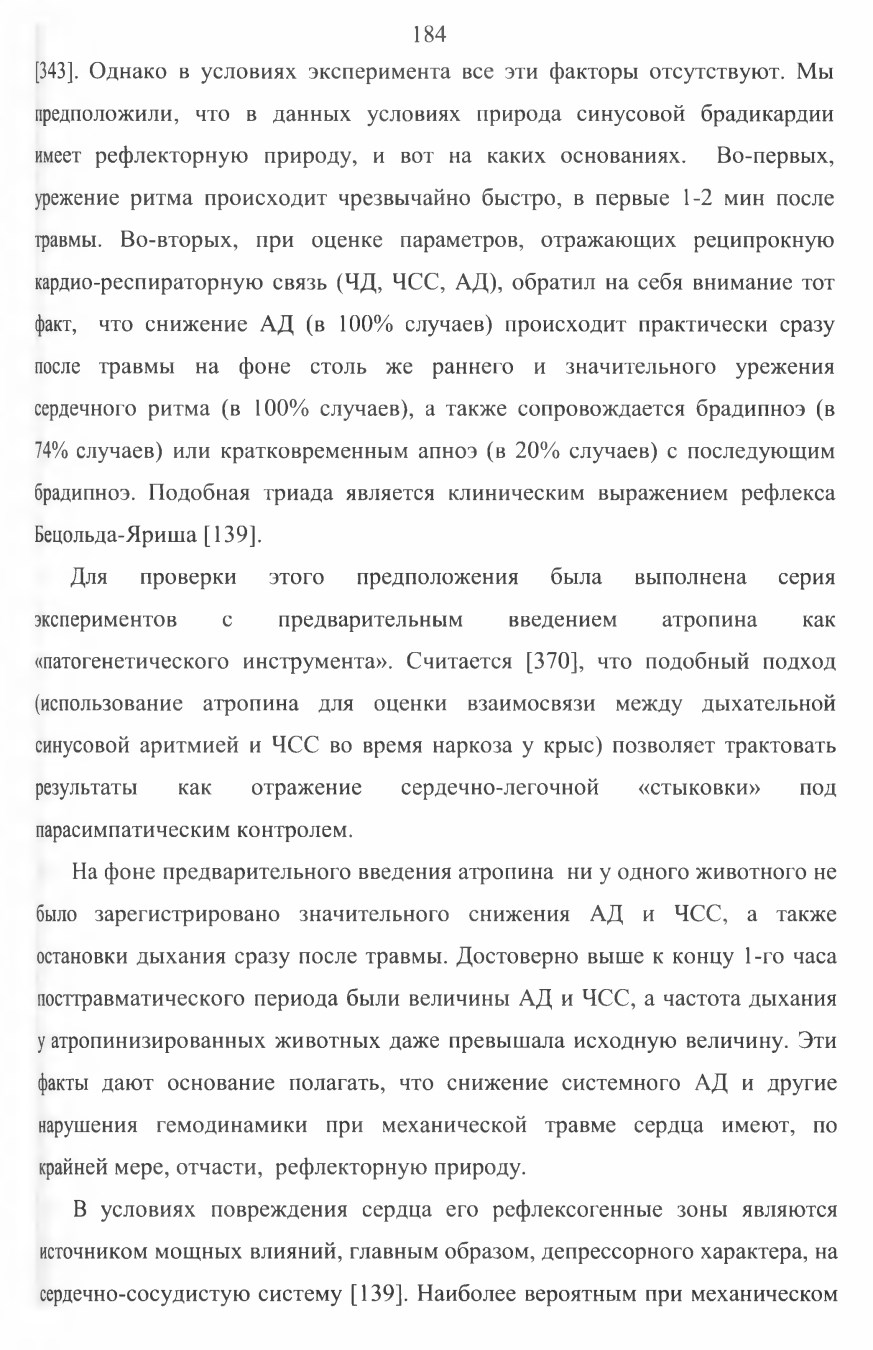 184

[343]. Однако в условиях эксперимента все эти факторы отсутствуют. Мы предположили, что в данных условиях природа синусовой брадикардии имеет рефлекторную природу, и вот на каких основаниях. Во-первых, урежение ритма происходит чрезвычайно быстро, в первые 1-2 мин после травмы. Во-вторых, при оценке параметров, отражающих реципрокную кардио-респираторную связь (ЧД, ЧСС, АД), обратил на себя внимание тот факт, что снижение АД (в 100% случаев) происходит практически сразу после травмы на фоне столь же раннего и значительного урежения сердечного ритма (в 100% случаев), а также сопровождается брадипноэ (в 74% случаев) или кратковременным апноэ (в 20% случаев) с последующим брадипноэ. Подобная триада является клиническим выражением рефлекса Бецольда-Яриша [139].

Для проверки этого предположения была выполнена серия экспериментов с предварительным введением атропина как «патогенетического инструмента». Считается [370], что подобный подход (использование атропина для оценки взаимосвязи между дыхательной синусовой аритмией и ЧСС во время наркоза у крыс) позволяет трактовать результаты как отражение сердечно-легочной «стыковки» под парасимпатическим контролем.

На фоне предварительного введения атропина ни у одного животного не было зарегистрировано значительного снижения АД и ЧСС, а также остановки дыхания сразу после травмы. Достоверно выше к концу 1-го часа посттравматического периода были величины АД и ЧСС, а частота дыхания у атропинизированных животных даже превышала исходную величину. Эти факты дают основание полагать, что снижение системного АД и другие нарушения гемодинамики при механической травме сердца имеют, по крайней мере, отчасти, рефлекторную природу.

В условиях повреждения сердца его рефлексогенные зоны являются источником мощных влияний, главным образом, депрессорного характера, на сердечно-сосудистую систему [139]. Наиболее вероятным при механическом